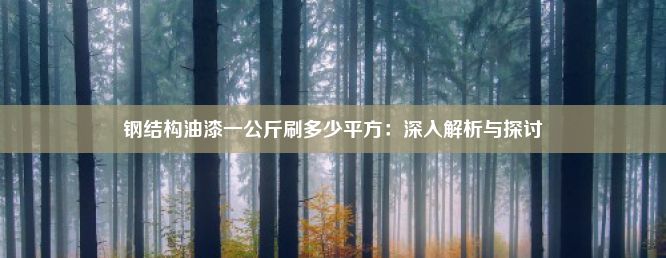 钢结构油漆一公斤刷多少平方：深入解析与探讨